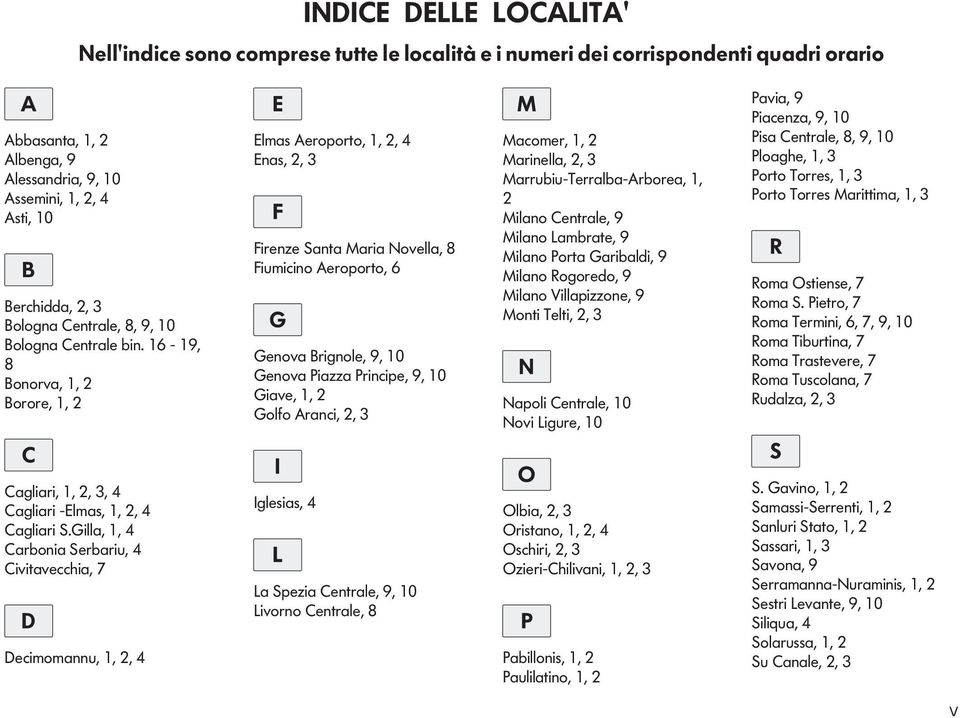 INDICE DELLE LOCALITA'

Nell'indice sono comprese tutte le località e i numeri dei corrispondenti quadri orario

A

Abbasanta, 1, 2
Albenga, 9
Alessandria, 9, 10
Assemini, 1, 2, 4
Asti, 10

B

Berchidda, 2, 3
Bologna Centrale, 8, 9, 10
Bologna Centrale bin. 16 - 19, 8
Bonorva, 1, 2
Borore, 1, 2

C

Cagliari, 1, 2, 3, 4
Cagliari -Elmas, 1, 2, 4
Cagliari S.Gilla, 1, 4
Carbonia Serbariu, 4
Civitavecchia, 7

D

Decimomannu, 1, 2, 4

E

Elmas Aeroporto, 1, 2, 4
Enas, 2, 3

F

Firenze Santa Maria Novella, 8
Fiumicino Aeroporto, 6

G

Genova Brignole, 9, 10
Genova Piazza Principe, 9, 10
Giave, 1, 2
Golfo Aranci, 2, 3

I

Iglesias, 4

L

La Spezia Centrale, 9, 10
Livorno Centrale, 8

M

Macomer, 1, 2
Marinella, 2, 3
Marrubiu-Terralba-Arborea, 1, 2
Milano Centrale, 9
Milano Lambrate, 9
Milano Porta Garibaldi, 9
Milano Rogoredo, 9
Milano Villapizzone, 9
Monti Telti, 2, 3

N

Napoli Centrale, 10
Novi Ligure, 10

O

Olbia, 2, 3
Oristano, 1, 2, 4
Oschiri, 2, 3
Ozieri-Chilivani, 1, 2, 3

P

Pabillonis, 1, 2
Paulilatino, 1, 2
Pavia, 9
Piacenza, 9, 10
Pisa Centrale, 8, 9, 10
Ploaghe, 1, 3
Porto Torres, 1, 3
Porto Torres Marittima, 1, 3

R

Roma Ostiense, 7
Roma S. Pietro, 7
Roma Termini, 6, 7, 9, 10
Roma Tiburtina, 7
Roma Trastevere, 7
Roma Tuscolana, 7
Rudalza, 2, 3

S

S. Gavino, 1, 2
Samassi-Serrenti, 1, 2
Sanluri Stato, 1, 2
Sassari, 1, 3
Savona, 9
Serramanna-Nuraminis, 1, 2
Sestri Levante, 9, 10
Siliqua, 4
Solarussa, 1, 2
Su Canale, 2, 3

V